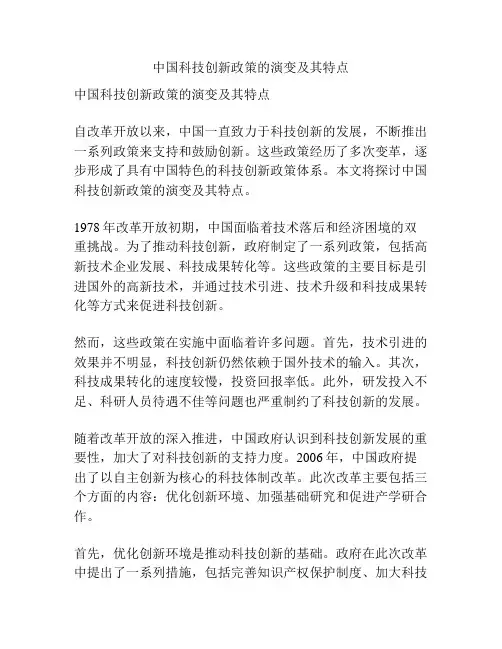 中国科技创新政策的演变及其特点

中国科技创新政策的演变及其特点

自改革开放以来，中国一直致力于科技创新的发展，不断推出一系列政策来支持和鼓励创新。这些政策经历了多次变革，逐步形成了具有中国特色的科技创新政策体系。本文将探讨中国科技创新政策的演变及其特点。

1978年改革开放初期，中国面临着技术落后和经济困境的双重挑战。为了推动科技创新，政府制定了一系列政策，包括高新技术企业发展、科技成果转化等。这些政策的主要目标是引进国外的高新技术，并通过技术引进、技术升级和科技成果转化等方式来促进科技创新。

然而，这些政策在实施中面临着许多问题。首先，技术引进的效果并不明显，科技创新仍然依赖于国外技术的输入。其次，科技成果转化的速度较慢，投资回报率低。此外，研发投入不足、科研人员待遇不佳等问题也严重制约了科技创新的发展。

随着改革开放的深入推进，中国政府认识到科技创新发展的重要性，加大了对科技创新的支持力度。2006年，中国政府提出了以自主创新为核心的科技体制改革。此次改革主要包括三个方面的内容：优化创新环境、加强基础研究和促进产学研合作。

首先，优化创新环境是推动科技创新的基础。政府在此次改革中提出了一系列措施，包括完善知识产权保护制度、加大科技